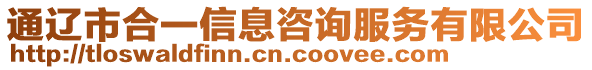 通辽市合一信息咨询服务有限公司
http://tloswaldfinn.cn.coovee.com